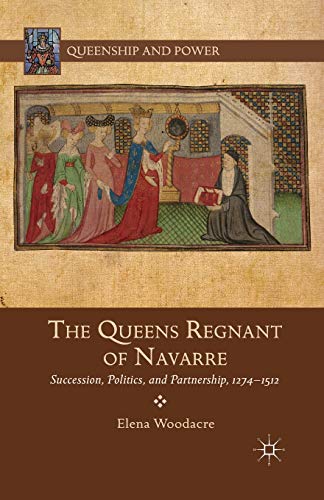 QUEENSHIP AND POWER

THE QUEENS REGNANT OF NAVARRE

Succession, Politics, and Partnership, 1274–1512

Elena Woodacre